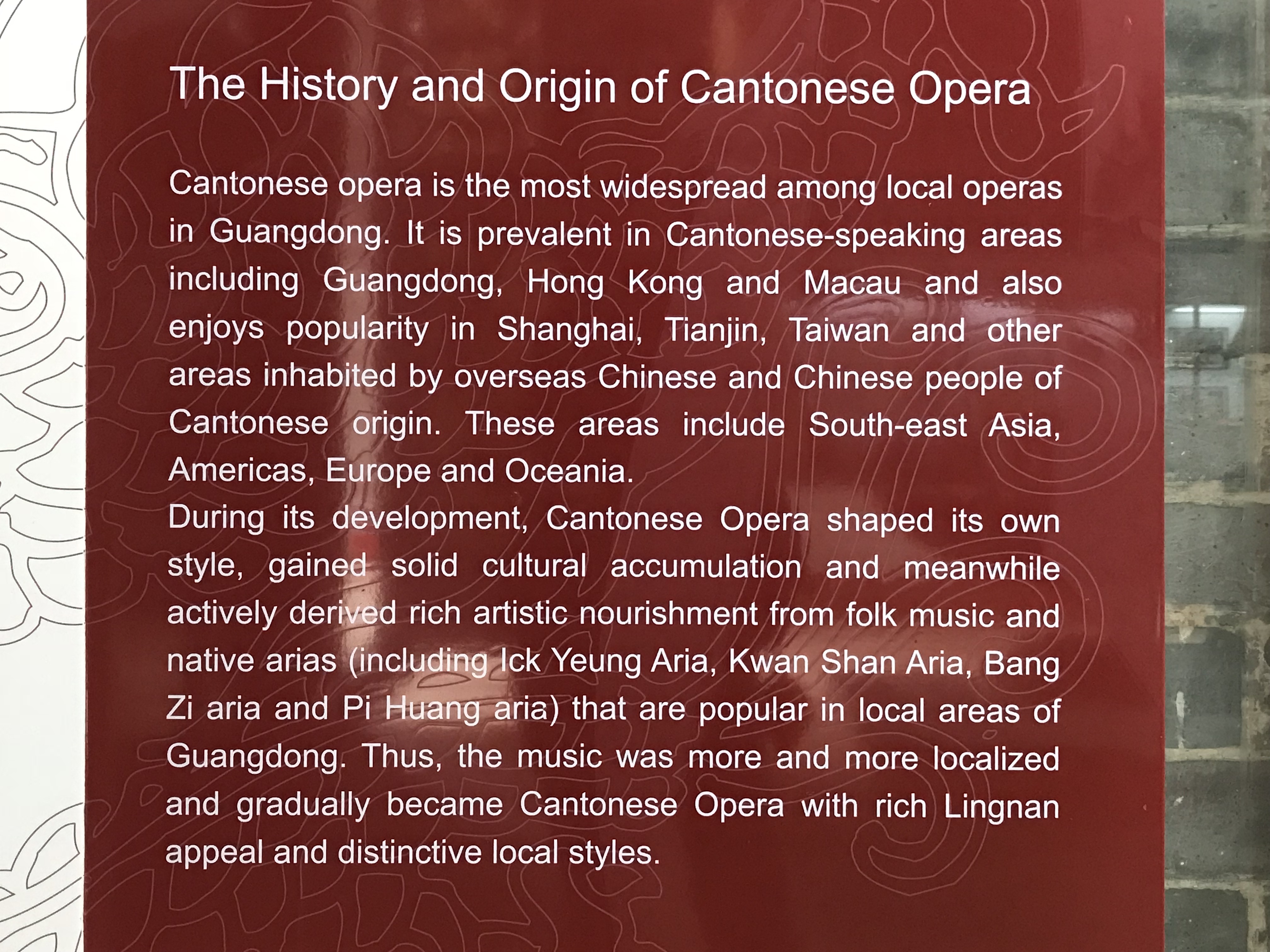 The History and Origin of Cantonese Opera

Cantonese opera is the most widespread among local operas in Guangdong. It is prevalent in Cantonese-speaking areas including Guangdong, Hong Kong and Macau and also enjoys popularity in Shanghai, Tianjin, Taiwan and other areas inhabited by overseas Chinese and Chinese people of Cantonese origin. These areas include South-east Asia, Americas, Europe and Oceania.
During its development, Cantonese Opera shaped its own style, gained solid cultural accumulation and meanwhile actively derived rich artistic nourishment from folk music and native arias (including Ick Yeung Aria, Kwan Shan Aria, Bang Zi aria and Pi Huang aria) that are popular in local areas of Guangdong. Thus, the music was more and more localized and gradually became Cantonese Opera with rich Lingnan appeal and distinctive local styles.